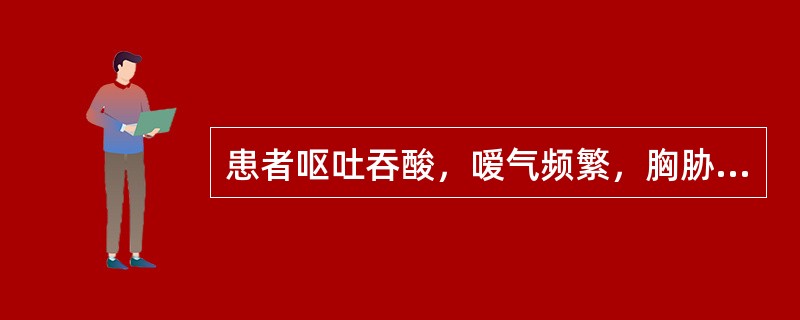 患者呕吐吞酸，嗳气频繁，胸胁...